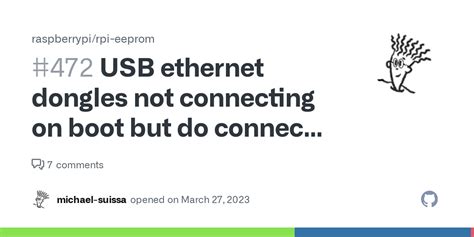 raspberrypi/rpi-eeprom

#472 USB ethernet dongles not connecting on boot but do connec...

7 comments

michael-suissa opened on March 27, 2023